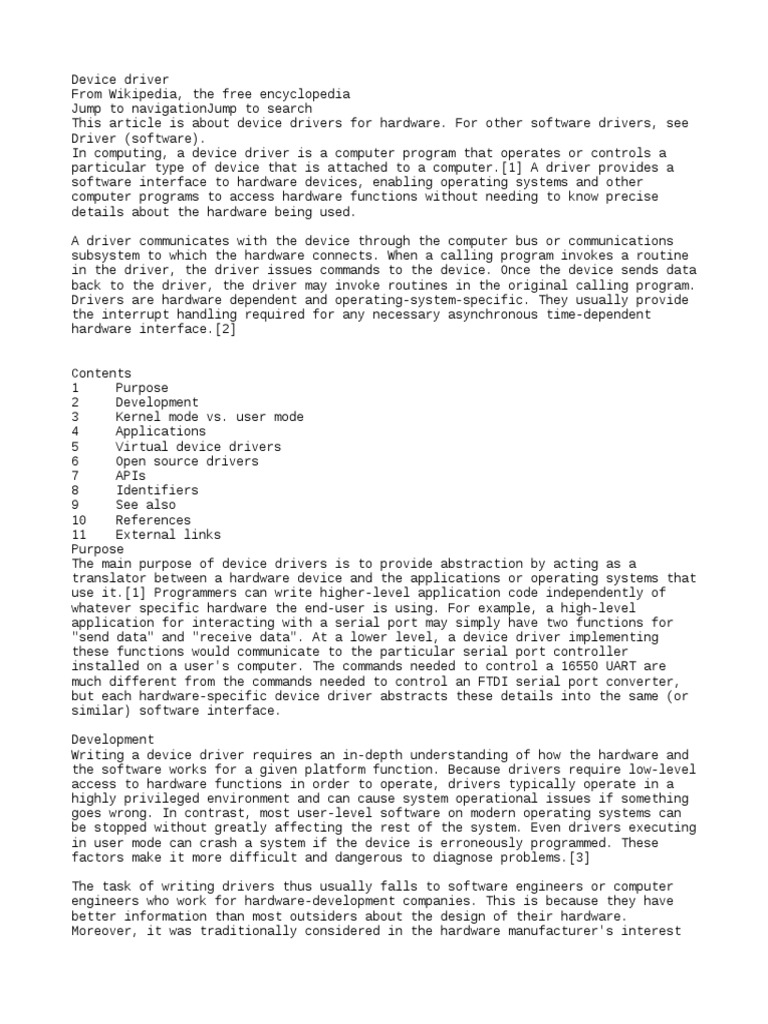 Device driver
From Wikipedia, the free encyclopedia
Jump to navigationJump to search
This article is about device drivers for hardware. For other software drivers, see Driver (software).
In computing, a device driver is a computer program that operates or controls a particular type of device that is attached to a computer.[1] A driver provides a software interface to hardware devices, enabling operating systems and other computer programs to access hardware functions without needing to know precise details about the hardware being used.

A driver communicates with the device through the computer bus or communications subsystem to which the hardware connects. When a calling program invokes a routine in the driver, the driver issues commands to the device. Once the device sends data back to the driver, the driver may invoke routines in the original calling program. Drivers are hardware dependent and operating-system-specific. They usually provide the interrupt handling required for any necessary asynchronous time-dependent hardware interface.[2]

Contents
1 Purpose
2 Development
3 Kernel mode vs. user mode
4 Applications
5 Virtual device drivers
6 Open source drivers
7 APIs
8 Identifiers
9 See also
10 References
11 External links
Purpose
The main purpose of device drivers is to provide abstraction by acting as a translator between a hardware device and the applications or operating systems that use it.[1] Programmers can write higher-level application code independently of whatever specific hardware the end-user is using. For example, a high-level application for interacting with a serial port may simply have two functions for "send data" and "receive data". At a lower level, a device driver implementing these functions would communicate to the particular serial port controller installed on a user's computer. The commands needed to control a 16550 UART are much different from the commands needed to control an FTDI serial port converter, but each hardware-specific device driver abstracts these details into the same (or similar) software interface.

Development
Writing a device driver requires an in-depth understanding of how the hardware and the software works for a given platform function. Because drivers require low-level access to hardware functions in order to operate, drivers typically operate in a highly privileged environment and can cause system operational issues if something goes wrong. In contrast, most user-level software on modern operating systems can be stopped without greatly affecting the rest of the system. Even drivers executing in user mode can crash a system if the device is erroneously programmed. These factors make it more difficult and dangerous to diagnose problems.[3]

The task of writing drivers thus usually falls to software engineers or computer engineers who work for hardware-development companies. This is because they have better information than most outsiders about the design of their hardware. Moreover, it was traditionally considered in the hardware manufacturer's interest